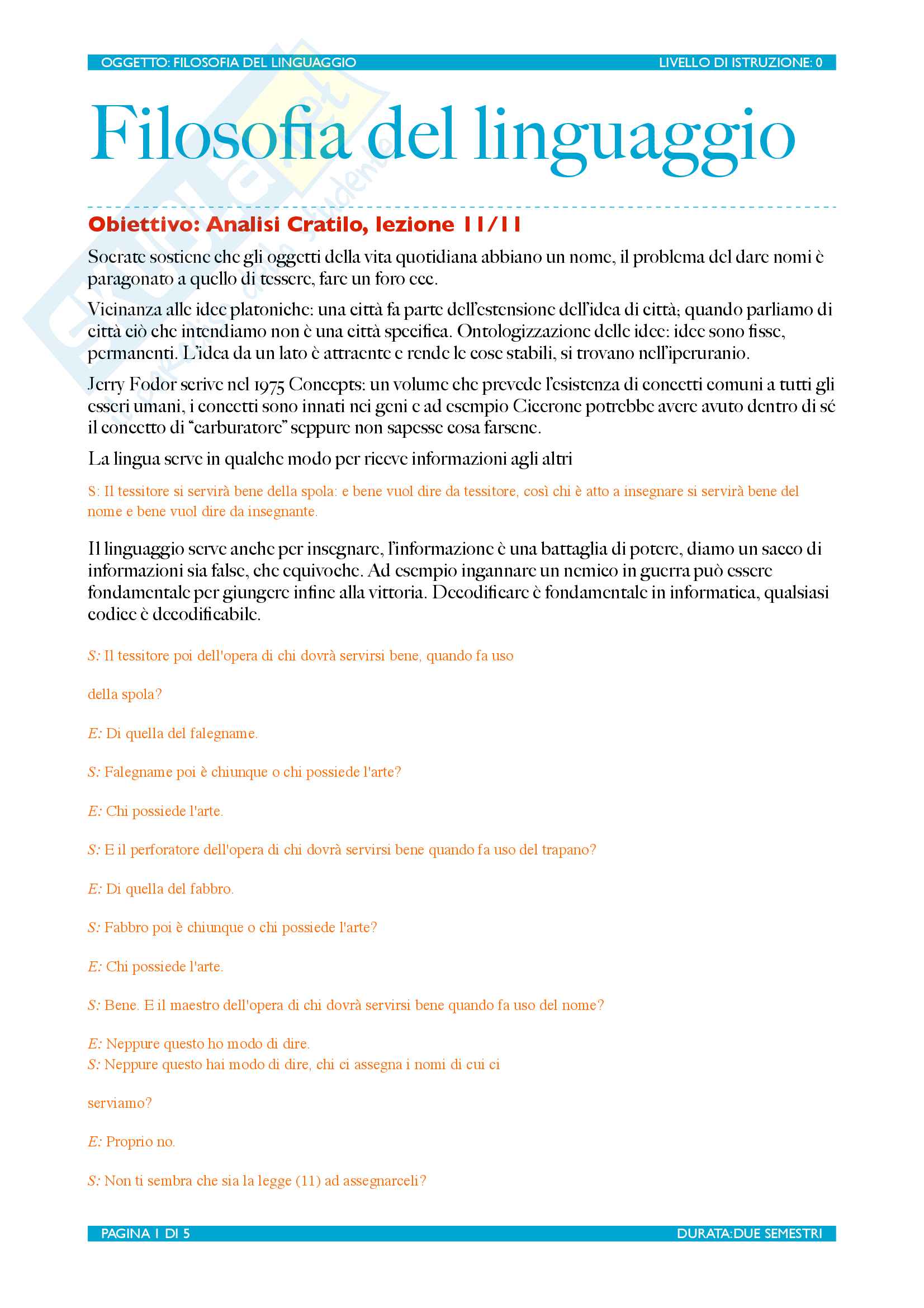 OGGETTO: FILOSOFIA DEL LINGUAGGIO LIVELLO DI ISTRUZIONE: 0

Filosofia del linguaggio

Obiettivo: Analisi Cratilo, lezione 11/11

Socrate sostiene che gli oggetti della vita quotidiana abbiano un nome, il problema del dare nomi è paragonato a quello di tessere, fare un foro ecc.

Vicinanza alle idee platoniche: una città fa parte dell'estensione dell'idea di città; quando parliamo di città ciò che intendiamo non è una città specifica. Ontologizzazione delle idee: idee sono fisse, permanenti. L'idea da un lato è attraente e rende le cose stabili, si trovano nell'iperuranio.

Jerry Fodor scrive nel 1975 Concepts: un volume che prevede l'esistenza di concetti comuni a tutti gli esseri umani, i concetti sono innati nei geni e ad esempio Cicerone potrebbe avere avuto dentro di sé il concetto di "carburatore" seppure non sapesse cosa farsene.

La lingua serve in qualche modo per riceve informazioni agli altri

S: Il tessitore si servirà bene della spola: e bene vuol dire da tessitore, così chi è atto a insegnare si servirà bene del nome e bene vuol dire da insegnante.

Il linguaggio serve anche per insegnare, l'informazione è una battaglia di potere, diamo un sacco di informazioni sia false, che equivoche. Ad esempio ingannare un nemico in guerra può essere fondamentale per giungere infine alla vittoria. Decodificare è fondamentale in informatica, qualsiasi codice è decodificabile.

S: Il tessitore poi dell'opera di chi dovrà servirsi bene, quando fa uso

della spola?

E: Di quella del falegname.

S: Falegname poi è chiunque o chi possiede l'arte?

E: Chi possiede l'arte.

S: E il perforatore dell'opera di chi dovrà servirsi bene quando fa uso del trapano?

E: Di quella del fabbro.

S: Fabbro poi è chiunque o chi possiede l'arte?

E: Chi possiede l'arte.

S: Bene. E il maestro dell'opera di chi dovrà servirsi bene quando fa uso del nome?

E: Neppure questo ho modo di dire.
S: Neppure questo hai modo di dire, chi ci assegna i nomi di cui ci

serviamo?

E: Proprio no.

S: Non ti sembra che sia la legge (11) ad assegnarceli?

PAGINA 1 DI 5 DURATA: DUE SEMESTRI